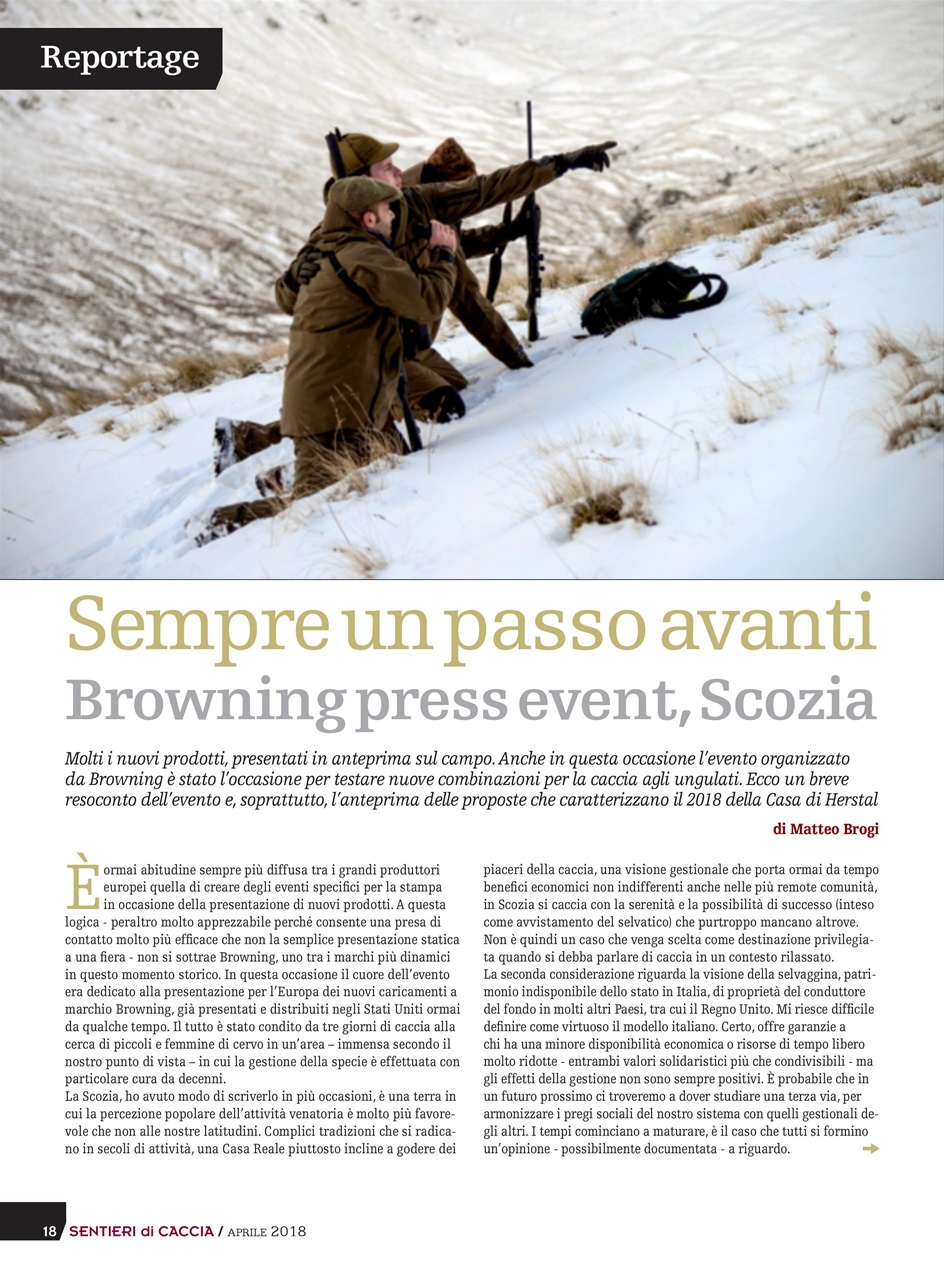 Reportage

Sempre un passo avanti
Browning press event, Scozia

Molti i nuovi prodotti, presentati in anteprima sul campo. Anche in questa occasione l'evento organizzato da Browning è stato l'occasione per testare nuove combinazioni per la caccia agli ungulati. Ecco un breve resoconto dell'evento e, soprattutto, l'anteprima delle proposte che caratterizzano il 2018 della Casa di Herstal

di Matteo Brogi

È ormai abitudine sempre più diffusa tra i grandi produttori europei quella di creare degli eventi specifici per la stampa in occasione della presentazione di nuovi prodotti. A questa logica - peraltro molto apprezzabile perché consente una presa di contatto molto più efficace che non la semplice presentazione statica a una fiera - non si sottrae Browning, uno tra i marchi più dinamici in questo momento storico. In questa occasione il cuore dell'evento era dedicato alla presentazione per l'Europa dei nuovi caricamenti a marchio Browning, già presentati e distribuiti negli Stati Uniti ormai da qualche tempo. Il tutto è stato condito da tre giorni di caccia alla cerca di piccoli e femmine di cervo in un'area – immensa secondo il nostro punto di vista – in cui la gestione della specie è effettuata con particolare cura da decenni.
La Scozia, ho avuto modo di scriverlo in più occasioni, è una terra in cui la percezione popolare dell'attività venatoria è molto più favorevole che non alle nostre latitudini. Complici tradizioni che si radicano in secoli di attività, una Casa Reale piuttosto incline a godere dei piaceri della caccia, una visione gestionale che porta ormai da tempo benefici economici non indifferenti anche nelle più remote comunità, in Scozia si caccia con la serenità e la possibilità di successo (inteso come avvistamento del selvatico) che purtroppo mancano altrove. Non è quindi un caso che venga scelta come destinazione privilegiata quando si debba parlare di caccia in un contesto rilassato.
La seconda considerazione riguarda la visione della selvaggina, patrimonio indisponibile dello stato in Italia, di proprietà del conduttore del fondo in molti altri Paesi, tra cui il Regno Unito. Mi riesce difficile definire come virtuoso il modello italiano. Certo, offre garanzie a chi ha una minore disponibilità economica o risorse di tempo libero molto ridotte - entrambi valori solidaristici più che condivisibili - ma gli effetti della gestione non sono sempre positivi. È probabile che in un futuro prossimo ci troveremo a dover studiare una terza via, per armonizzare i pregi sociali del nostro sistema con quelli gestionali degli altri. I tempi cominciano a maturare, è il caso che tutti si formino un'opinione - possibilmente documentata - a riguardo.

18 SENTIERI di CACCIA / APRILE 2018